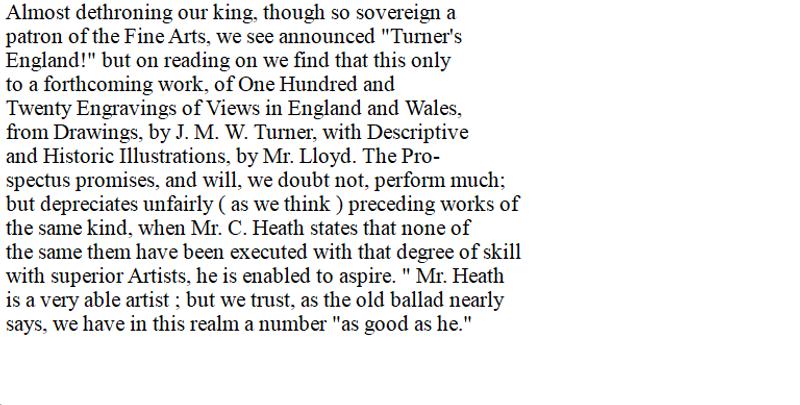 Almost dethroning our king, though so sovereign a patron of the Fine Arts, we see announced "Turner's England!" but on reading on we find that this only to a forthcoming work, of One Hundred and Twenty Engravings of Views in England and Wales, from Drawings, by J. M. W. Turner, with Descriptive and Historic Illustrations, by Mr. Lloyd. The Prospectus promises, and will, we doubt not, perform much; but depreciates unfairly ( as we think ) preceding works of the same kind, when Mr. C. Heath states that none of the same them have been executed with that degree of skill with superior Artists, he is enabled to aspire. " Mr. Heath is a very able artist ; but we trust, as the old ballad nearly says, we have in this realm a number "as good as he."